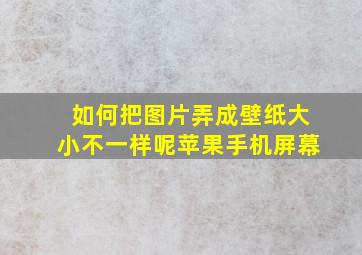 如何把图片弄成壁纸大小不一样呢苹果手机屏幕